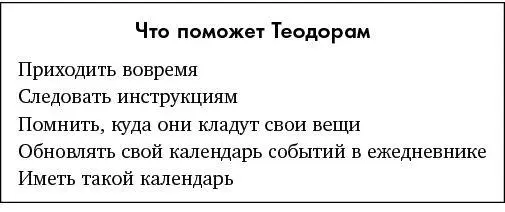 Что поможет Теодорам

Приходить вовремя
Следовать инструкциям
Помнить, куда они кладут свои вещи
Обновлять свой календарь событий в ежедневнике
Иметь такой календарь